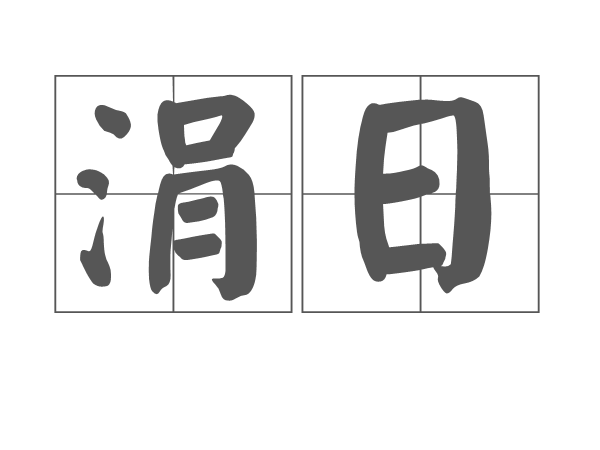 涓日